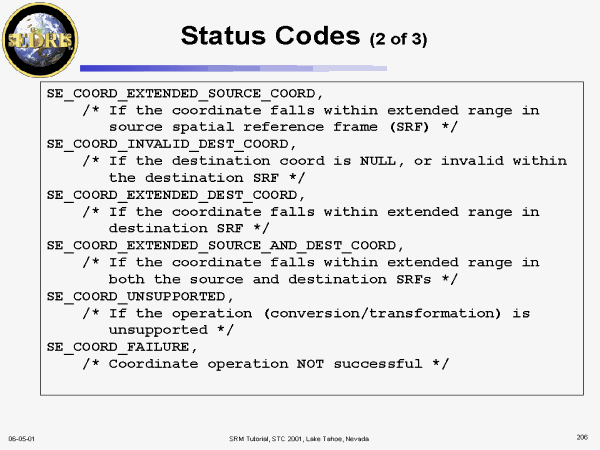 SEDRIS

Status Codes (2 of 3)

SE_COORD_EXTENDED_SOURCE_COORD,
    /* If the coordinate falls within extended range in
       source spatial reference frame (SRF) */
SE_COORD_INVALID_DEST_COORD,
    /* If the destination coord is NULL, or invalid within
       the destination SRF */
SE_COORD_EXTENDED_DEST_COORD,
    /* If the coordinate falls within extended range in
       destination SRF */
SE_COORD_EXTENDED_SOURCE_AND_DEST_COORD,
    /* If the coordinate falls within extended range in
       both the source and destination SRFs */
SE_COORD_UNSUPPORTED,
    /* If the operation (conversion/transformation) is
       unsupported */
SE_COORD_FAILURE,
    /* Coordinate operation NOT successful */

06-05-01

SRM Tutorial, STC 2001, Lake Tahoe, Nevada

206